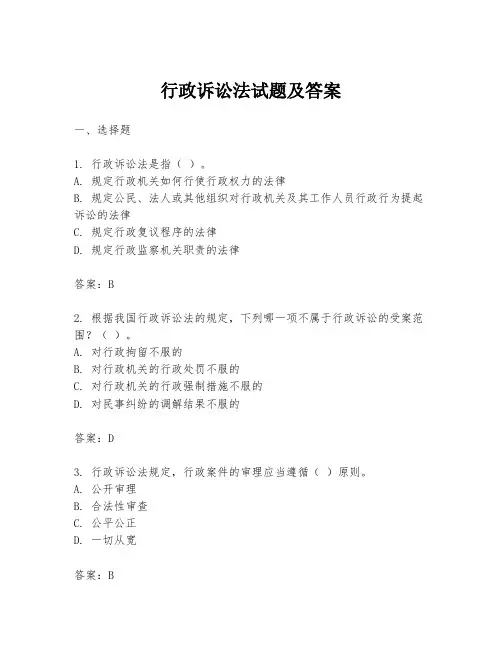 行政诉讼法试题及答案

一、选择题

1. 行政诉讼法是指（ ）。
A. 规定行政机关如何行使行政权力的法律
B. 规定公民、法人或其他组织对行政机关及其工作人员行政行为提起诉讼的法律
C. 规定行政复议程序的法律
D. 规定行政监察机关职责的法律

答案：B

2. 根据我国行政诉讼法的规定，下列哪一项不属于行政诉讼的受案范围？（ ）。
A. 对行政拘留不服的
B. 对行政机关的行政处罚不服的
C. 对行政机关的行政强制措施不服的
D. 对民事纠纷的调解结果不服的

答案：D

3. 行政诉讼法规定，行政案件的审理应当遵循（ ）原则。
A. 公开审理
B. 合法性审查
C. 公平公正
D. 一切从宽

答案：B